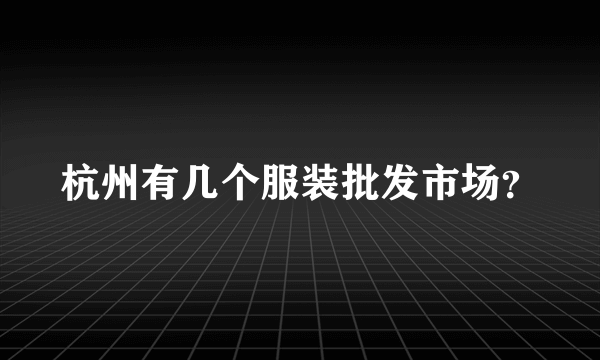 杭州有几个服装批发市场?